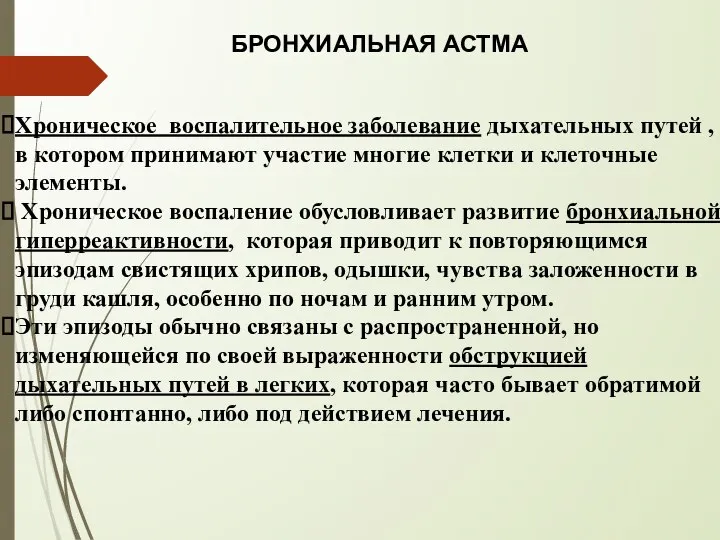 БРОНХИАЛЬНАЯ АСТМА

Хроническое воспалительное заболевание дыхательных путей , в котором принимают участие многие клетки и клеточные элементы.

Хроническое воспаление обусловливает развитие бронхиальной гиперреактивности, которая приводит к повторяющимся эпизодам свистящих хрипов, одышки, чувства заложенности в груди кашля, особенно по ночам и ранним утром.

Эти эпизоды обычно связаны с распространенной, но изменяющейся по своей выраженности обструкцией дыхательных путей в легких, которая часто бывает обратимой либо спонтанно, либо под действием лечения.